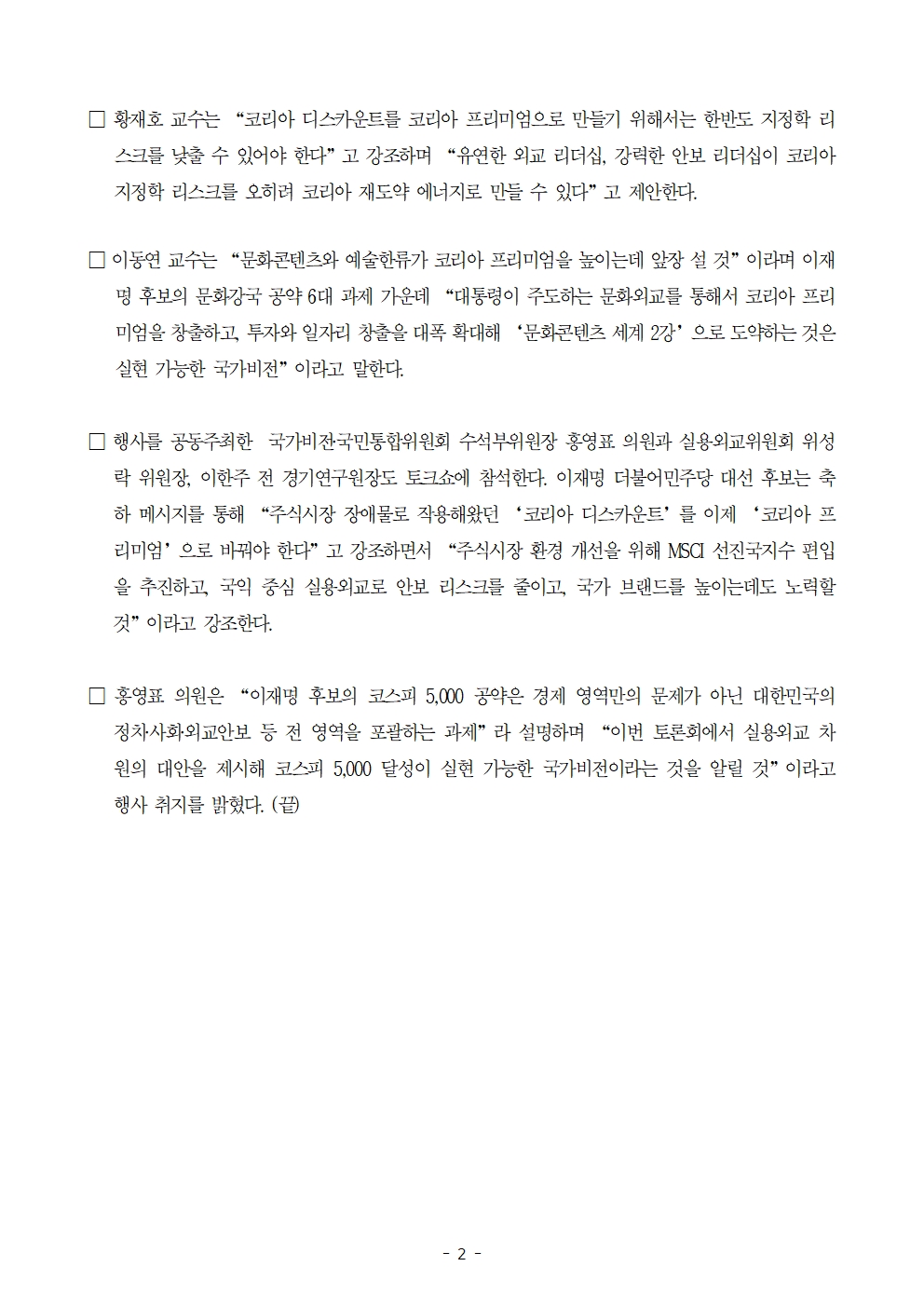 □ 황재호 교수는 “코리아 디스카운트를 코리아 프리미엄으로 만들기 위해서는 한반도 지정학 리스크를 낮출 수 있어야 한다”고 강조하며 “유연한 외교 리더십, 강력한 안보 리더십이 코리아 지정학 리스크를 오히려 코리아 재도약 에너지로 만들 수 있다”고 제안한다.

□ 이동연 교수는 “문화콘텐츠와 예술한류가 코리아 프리미엄을 높이는데 앞장 설 것”이라며 이재명 후보의 문화강국 공약 6대 과제 가운데 “대통령이 주도하는 문화외교를 통해서 코리아 프리미엄을 창출하고, 투자와 일자리 창출을 대폭 확대해 ‘문화콘텐츠 세계 2강’으로 도약하는 것은 실현 가능한 국가비전”이라고 말한다.

□ 행사를 공동주최한 국가비전국민통합위원회 수석부위원장 홍영표 의원과 실용외교위원회 위성락 위원장, 이한주 전 경기연구원장도 토크쇼에 참석한다. 이재명 더불어민주당 대선 후보는 축하 메시지를 통해 “주식시장 장애물로 작용해왔던 ‘코리아 디스카운트’를 이제 ‘코리아 프리미엄’으로 바꿔야 한다”고 강조하면서 “주식시장 환경 개선을 위해 MSCI 선진국지수 편입을 추진하고, 국익 중심 실용외교로 안보 리스크를 줄이고, 국가 브랜드를 높이는데도 노력할 것”이라고 강조한다.

□ 홍영표 의원은 “이재명 후보의 코스피 5,000 공약은 경제 영역만의 문제가 아닌 대한민국의 정치사회외교안보 등 전 영역을 포괄하는 과제”라 설명하며 “이번 토론회에서 실용외교 차원의 대안을 제시해 코스피 5,000 달성이 실현 가능한 국가비전이라는 것을 알릴 것”이라고 행사 취지를 밝혔다. (끝)

- 2 -